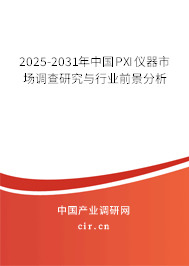 2025-2031年中国PXI仪器市场调查研究与行业前景分析

中国产业调研网

cir.cn